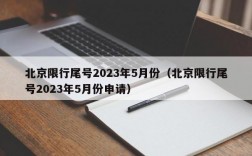 北京限行尾号2023年5月份（北京限行尾号2023年5月份申请）